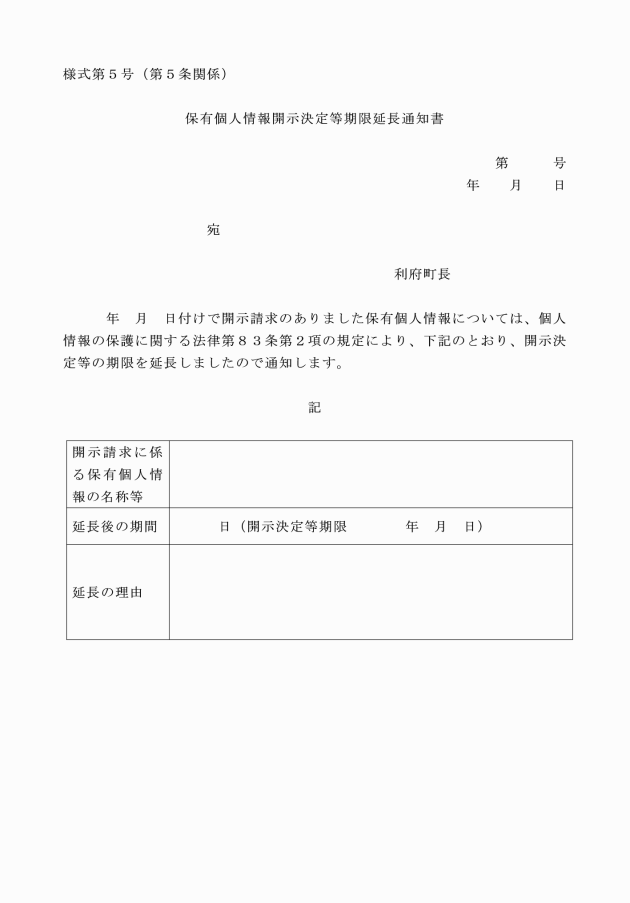 様式第５号（第５条関係）

保有個人情報開示決定等期限延長通知書

第　　号
年　月　日

宛

利府町長

年　月　日付けで開示請求のありました保有個人情報については、個人情報の保護に関する法律第８３条第２項の規定により、下記のとおり、開示決定等の期限を延長しましたので通知します。

記

| 開示請求に係る保有個人情報の名称等 | |
|---|---|
| 延長後の期間 | 日（開示決定等期限　　年　月　日） |
| 延長の理由 | |